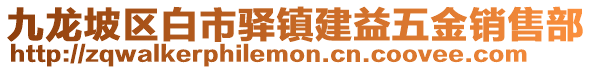 九龙坡区白市驿镇建益五金销售部
http://zqwalkerphilemon.cn.coovee.com